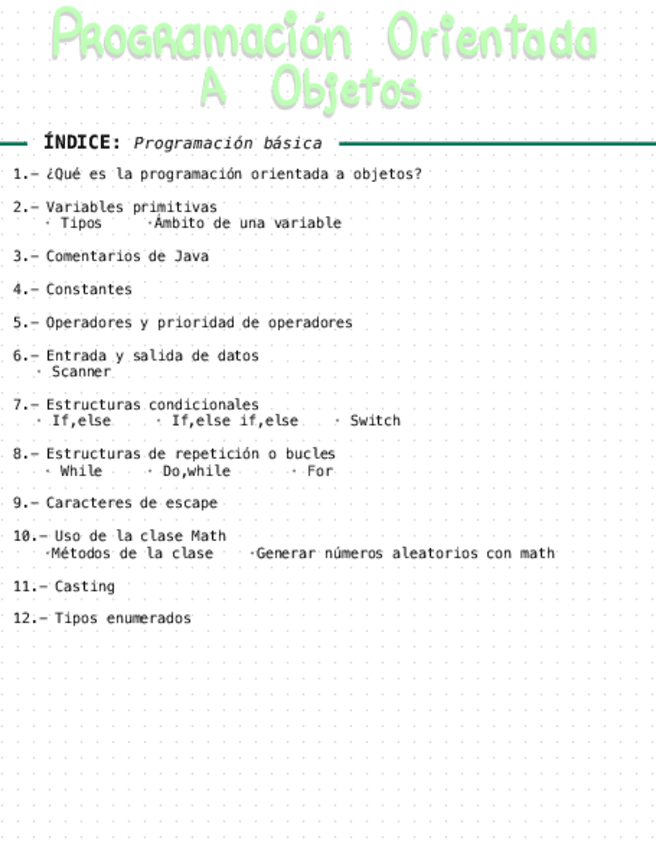 Programación Orientada A Objetos

ÍNDICE: Programación básica

1.- ¿Qué es la programación orientada a objetos?

2.- Variables primitivas
· Tipos ·Ámbito de una variable

3.- Comentarios de Java

4.- Constantes

5.- Operadores y prioridad de operadores

6.- Entrada y salida de datos
· Scanner

7.- Estructuras condicionales
· If,else · If,else if,else · Switch

8.- Estructuras de repetición o bucles
· While · Do,while · For

9.- Caracteres de escape

10.- Uso de la clase Math
·Métodos de la clase ·Generar números aleatorios con math

11.- Casting

12.- Tipos enumerados